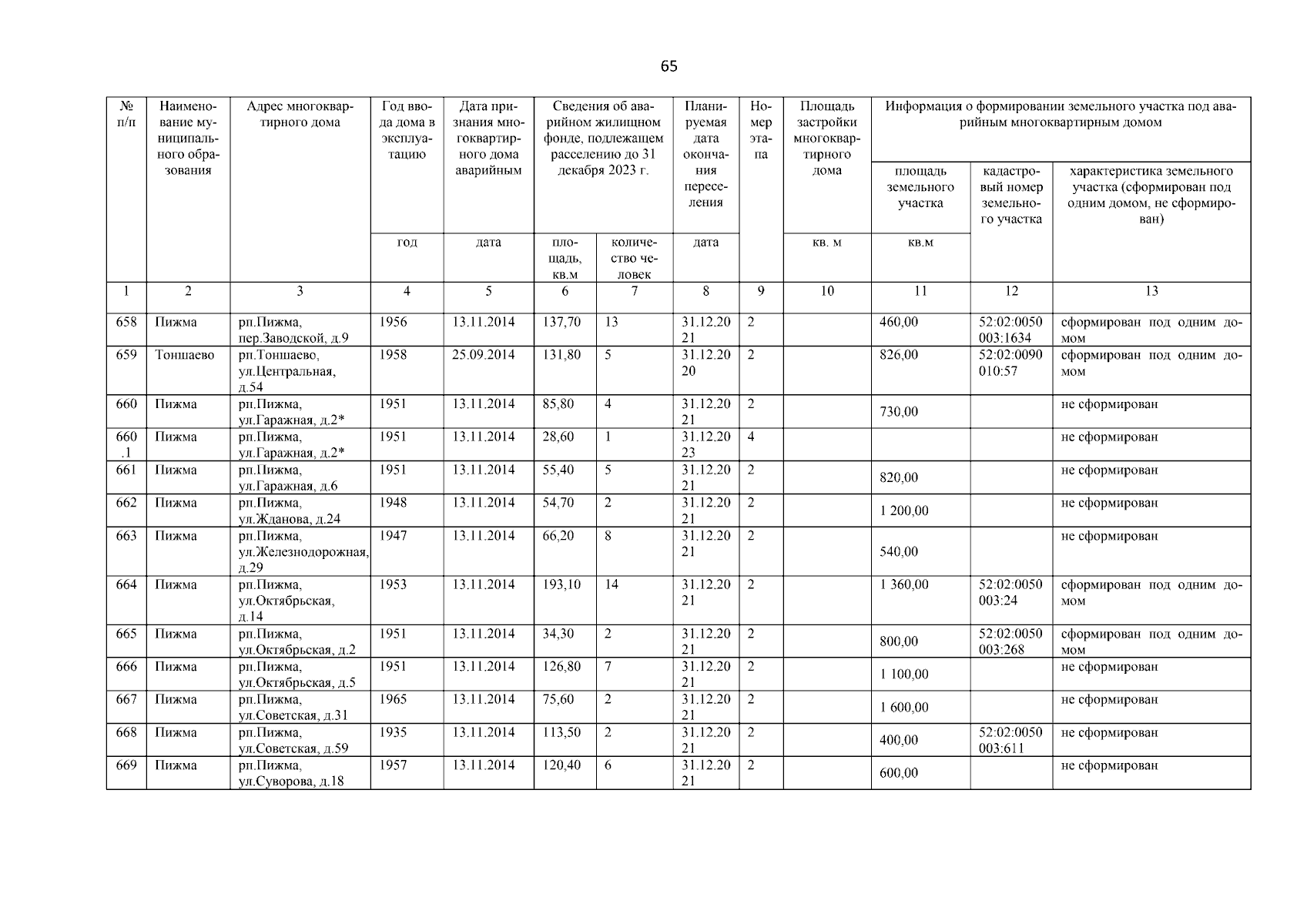 65

| № п/п | Наименование муниципального образования | Адрес многоквартирного дома | Год ввода дома в эксплуатацию | Дата признания многоквартирного дома аварийным | Сведения об аварийном жилищном фонде, подлежащем расселению до 31 декабря 2023 г. | | Планируемая дата окончания переселения | Номер этапа | Площадь застройки многоквартирного дома | Информация о формировании земельного участка под аварийным многоквартирным домом | | |
|---|---|---|---|---|---|---|---|---|---|---|---|---|
| | | | | | | | | | | площадь земельного участка | кадастровый номер земельного участка | характеристика земельного участка (сформирован под одним домом, не сформирован) |
| | | | год | дата | площадь, кв.м | количество человек | дата | | кв. м | кв.м | | |
| 1 | 2 | 3 | 4 | 5 | 6 | 7 | 8 | 9 | 10 | 11 | 12 | 13 |
| 658 | Пижма | рп.Пижма, пер.Заводской, д.9 | 1956 | 13.11.2014 | 137,70 | 13 | 31.12.2021 | 2 | | 460,00 | 52:02:0050003:1634 | сформирован под одним домом |
| 659 | Тоншаево | рп.Тоншаево, ул.Центральная, д.54 | 1958 | 25.09.2014 | 131,80 | 5 | 31.12.2020 | 2 | | 826,00 | 52:02:0090010:57 | сформирован под одним домом |
| 660 | Пижма | рп.Пижма, ул.Гаражная, д.2* | 1951 | 13.11.2014 | 85,80 | 4 | 31.12.2021 | 2 | | 730,00 | | не сформирован |
| 660.1 | Пижма | рп.Пижма, ул.Гаражная, д.2* | 1951 | 13.11.2014 | 28,60 | 1 | 31.12.2023 | 4 | | | | не сформирован |
| 661 | Пижма | рп.Пижма, ул.Гаражная, д.6 | 1951 | 13.11.2014 | 55,40 | 5 | 31.12.2021 | 2 | | 820,00 | | не сформирован |
| 662 | Пижма | рп.Пижма, ул.Жданова, д.24 | 1948 | 13.11.2014 | 54,70 | 2 | 31.12.2021 | 2 | | 1 200,00 | | не сформирован |
| 663 | Пижма | рп.Пижма, ул.Железнодорожная, д.29 | 1947 | 13.11.2014 | 66,20 | 8 | 31.12.2021 | 2 | | 540,00 | | не сформирован |
| 664 | Пижма | рп.Пижма, ул.Октябрьская, д.14 | 1953 | 13.11.2014 | 193,10 | 14 | 31.12.2021 | 2 | | 1 360,00 | 52:02:0050003:24 | сформирован под одним домом |
| 665 | Пижма | рп.Пижма, ул.Октябрьская, д.2 | 1951 | 13.11.2014 | 34,30 | 2 | 31.12.2021 | 2 | | 800,00 | 52:02:0050003:268 | сформирован под одним домом |
| 666 | Пижма | рп.Пижма, ул.Октябрьская, д.5 | 1951 | 13.11.2014 | 126,80 | 7 | 31.12.2021 | 2 | | 1 100,00 | | не сформирован |
| 667 | Пижма | рп.Пижма, ул.Советская, д.31 | 1965 | 13.11.2014 | 75,60 | 2 | 31.12.2021 | 2 | | 1 600,00 | | не сформирован |
| 668 | Пижма | рп.Пижма, ул.Советская, д.59 | 1935 | 13.11.2014 | 113,50 | 2 | 31.12.2021 | 2 | | 400,00 | 52:02:0050003:611 | не сформирован |
| 669 | Пижма | рп.Пижма, ул.Суворова, д.18 | 1957 | 13.11.2014 | 120,40 | 6 | 31.12.2021 | 2 | | 600,00 | | не сформирован |